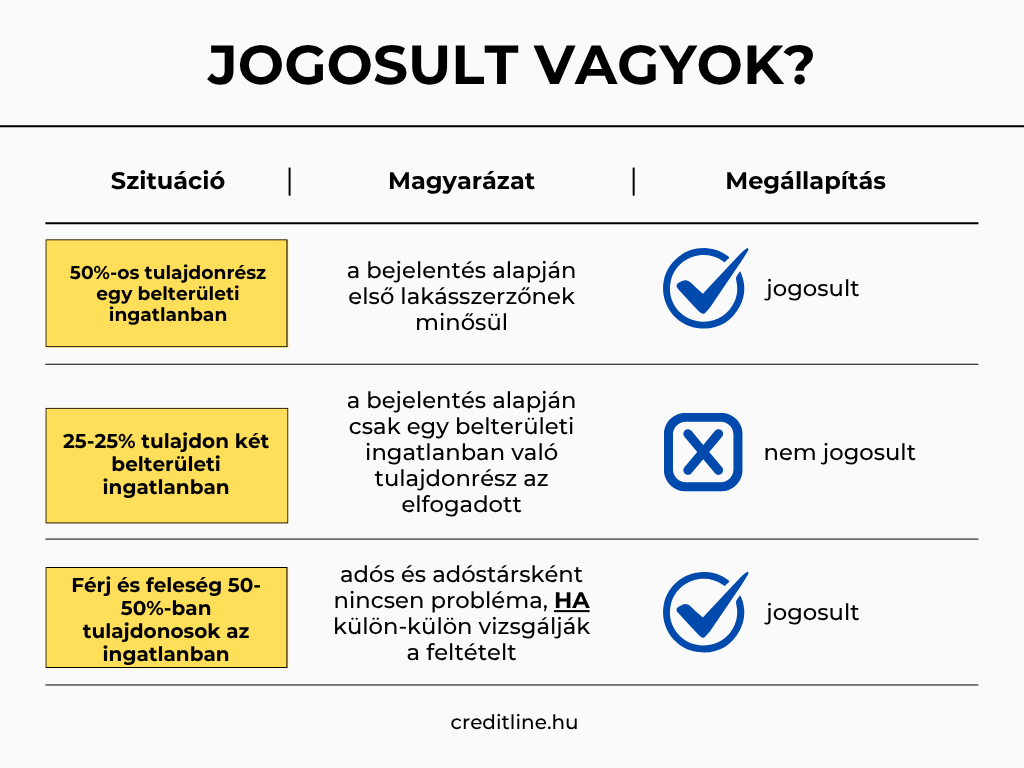 JOGOSULT VAGYOK?

| Szituáció | Magyarázat | Megállapítás |
|---|---|---|
| 50%-os tulajdonrész egy belterületi ingatlanban | a bejelentés alapján első lakásszerzőnek minősül | jogosult |
| 25-25% tulajdon két belterületi ingatlanban | a bejelentés alapján csak egy belterületi ingatlanban való tulajdonrész az elfogadott | nem jogosult |
| Férj és feleség 50-50%-ban tulajdonosok az ingatlanban | adós és adóstársként nincsen probléma, HA külön-külön vizsgálják a feltételt | jogosult |

creditline.hu